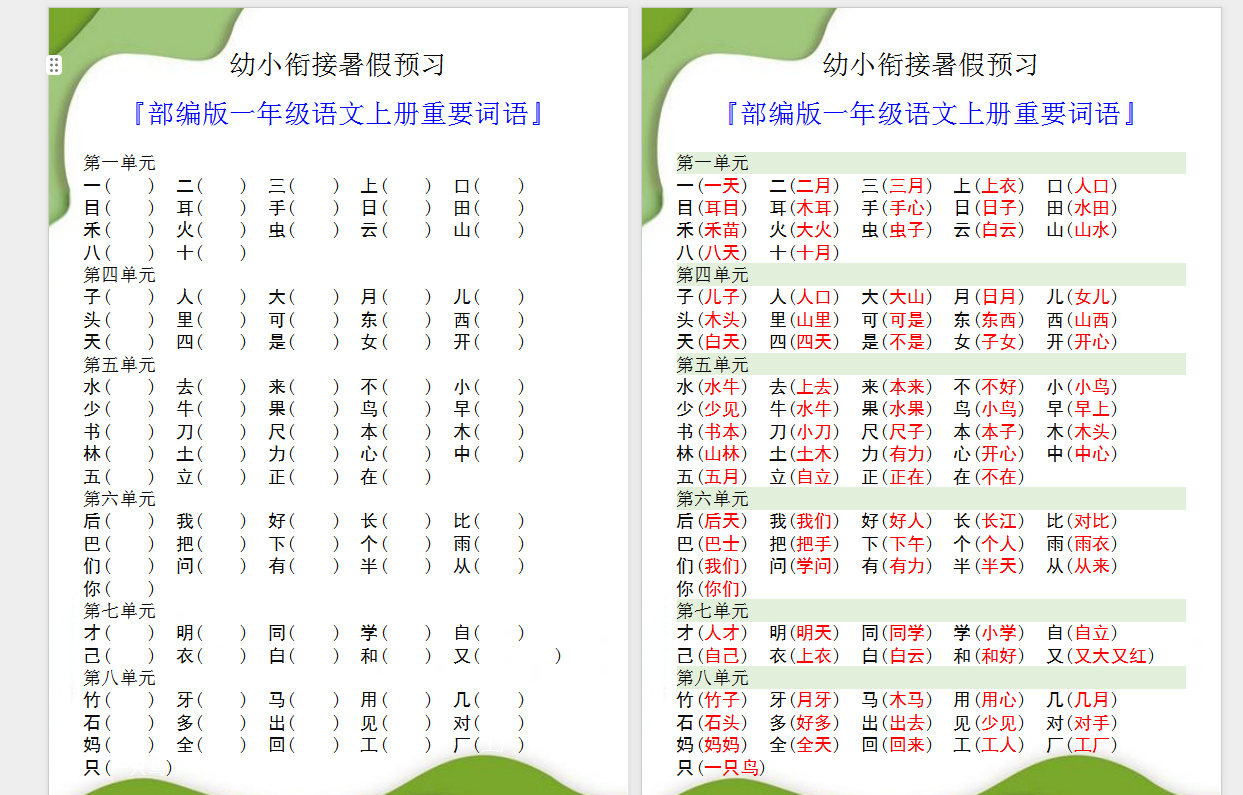 幼小衔接暑假预习

『部编版一年级语文上册重要词语』

第一单元
一（ ） 二（ ） 三（ ） 上（ ） 口（ ）
目（ ） 耳（ ） 手（ ） 日（ ） 田（ ）
禾（ ） 火（ ） 虫（ ） 云（ ） 山（ ）
八（ ） 十（ ）
第四单元
子（ ） 人（ ） 大（ ） 月（ ） 儿（ ）
头（ ） 里（ ） 可（ ） 东（ ） 西（ ）
天（ ） 四（ ） 是（ ） 女（ ） 开（ ）
第五单元
水（ ） 去（ ） 来（ ） 不（ ） 小（ ）
少（ ） 牛（ ） 果（ ） 鸟（ ） 早（ ）
书（ ） 刀（ ） 尺（ ） 本（ ） 木（ ）
林（ ） 土（ ） 力（ ） 心（ ） 中（ ）
五（ ） 立（ ） 正（ ） 在（ ）
第六单元
后（ ） 我（ ） 好（ ） 长（ ） 比（ ）
巴（ ） 把（ ） 下（ ） 个（ ） 雨（ ）
们（ ） 问（ ） 有（ ） 半（ ） 从（ ）
你（ ）
第七单元
才（ ） 明（ ） 同（ ） 学（ ） 自（ ）
己（ ） 衣（ ） 白（ ） 和（ ） 又（ ）
第八单元
竹（ ） 牙（ ） 马（ ） 用（ ） 几（ ）
石（ ） 多（ ） 出（ ） 见（ ） 对（ ）
妈（ ） 全（ ） 回（ ） 工（ ） 厂（ ）
只（ ）

幼小衔接暑假预习

『部编版一年级语文上册重要词语』

第一单元
一（一天） 二（二月） 三（三月） 上（上衣） 口（人口）
目（耳目） 耳（木耳） 手（手心） 日（日子） 田（水田）
禾（禾苗） 火（大火） 虫（虫子） 云（白云） 山（山水）
八（八天） 十（十月）
第四单元
子（儿子） 人（人口） 大（大山） 月（日月） 儿（女儿）
头（木头） 里（山里） 可（可是） 东（东西） 西（山西）
天（白天） 四（四天） 是（不是） 女（子女） 开（开心）
第五单元
水（水牛） 去（上去） 来（本来） 不（不好） 小（小鸟）
少（少见） 牛（水牛） 果（水果） 鸟（小鸟） 早（早上）
书（书本） 刀（小刀） 尺（尺子） 本（本子） 木（木头）
林（山林） 土（土木） 力（有力） 心（开心） 中（中心）
五（五月） 立（自立） 正（正在） 在（不在）
第六单元
后（后天） 我（我们） 好（好人） 长（长江） 比（对比）
巴（巴士） 把（把手） 下（下午） 个（个人） 雨（雨衣）
们（我们） 问（学问） 有（有力） 半（半天） 从（从来）
你（你们）
第七单元
才（人才） 明（明天） 同（同学） 学（小学） 自（自立）
己（自己） 衣（上衣） 白（白云） 和（和好） 又（又大又红）
第八单元
竹（竹子） 牙（月牙） 马（木马） 用（用心） 几（几月）
石（石头） 多（好多） 出（出去） 见（少见） 对（对手）
妈（妈妈） 全（全天） 回（回来） 工（工人） 厂（工厂）
只（一只鸟）